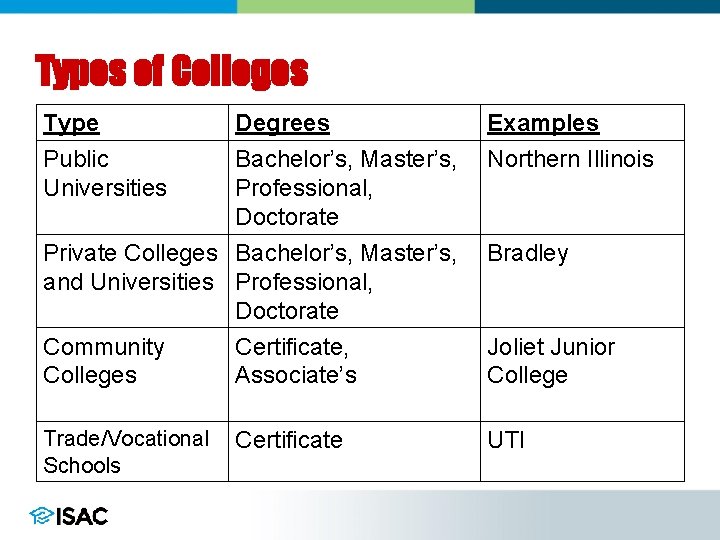 Types of Colleges

| Type | Degrees | Examples |
|---|---|---|
| Public Universities | Bachelor's, Master's, Professional, Doctorate | Northern Illinois |
| Private Colleges and Universities | Bachelor's, Master's, Professional, Doctorate | Bradley |
| Community Colleges | Certificate, Associate's | Joliet Junior College |
| Trade/Vocational Schools | Certificate | UTI |

ISAC